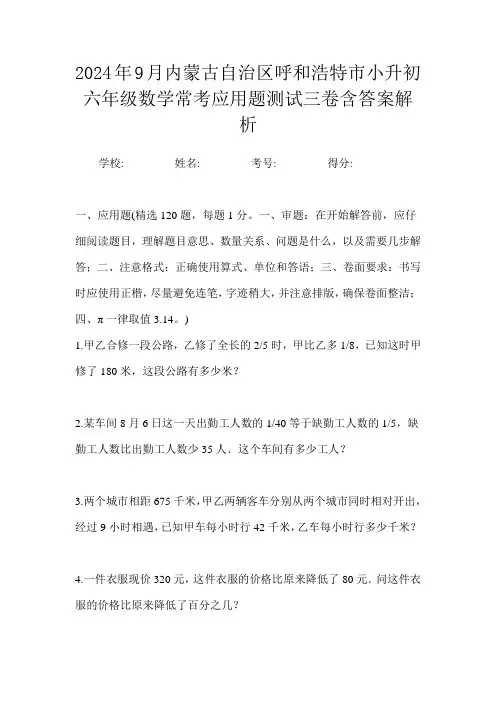 2024年9月内蒙古自治区呼和浩特市小升初六年级数学常考应用题测试三卷含答案解析

学校: 姓名: 考号: 得分:

一、应用题(精选120题，每题1分。一、审题：在开始解答前，应仔细阅读题目，理解题目意思、数量关系、问题是什么，以及需要几步解答；二、注意格式：正确使用算式、单位和答语；三、卷面要求：书写时应使用正楷，尽量避免连笔，字迹稍大，并注意排版，确保卷面整洁；四、π一律取值3.14。)

1.甲乙合修一段公路，乙修了全长的2/5时，甲比乙多1/8，已知这时甲修了180米，这段公路有多少米？

2.某车间8月6日这一天出勤工人数的1/40等于缺勤工人数的1/5，缺勤工人数比出勤工人数少35人．这个车间有多少工人？

3.两个城市相距675千米，甲乙两辆客车分别从两个城市同时相对开出，经过9小时相遇，已知甲车每小时行42千米，乙车每小时行多少千米？

4.一件衣服现价320元，这件衣服的价格比原来降低了80元．问这件衣服的价格比原来降低了百分之几？